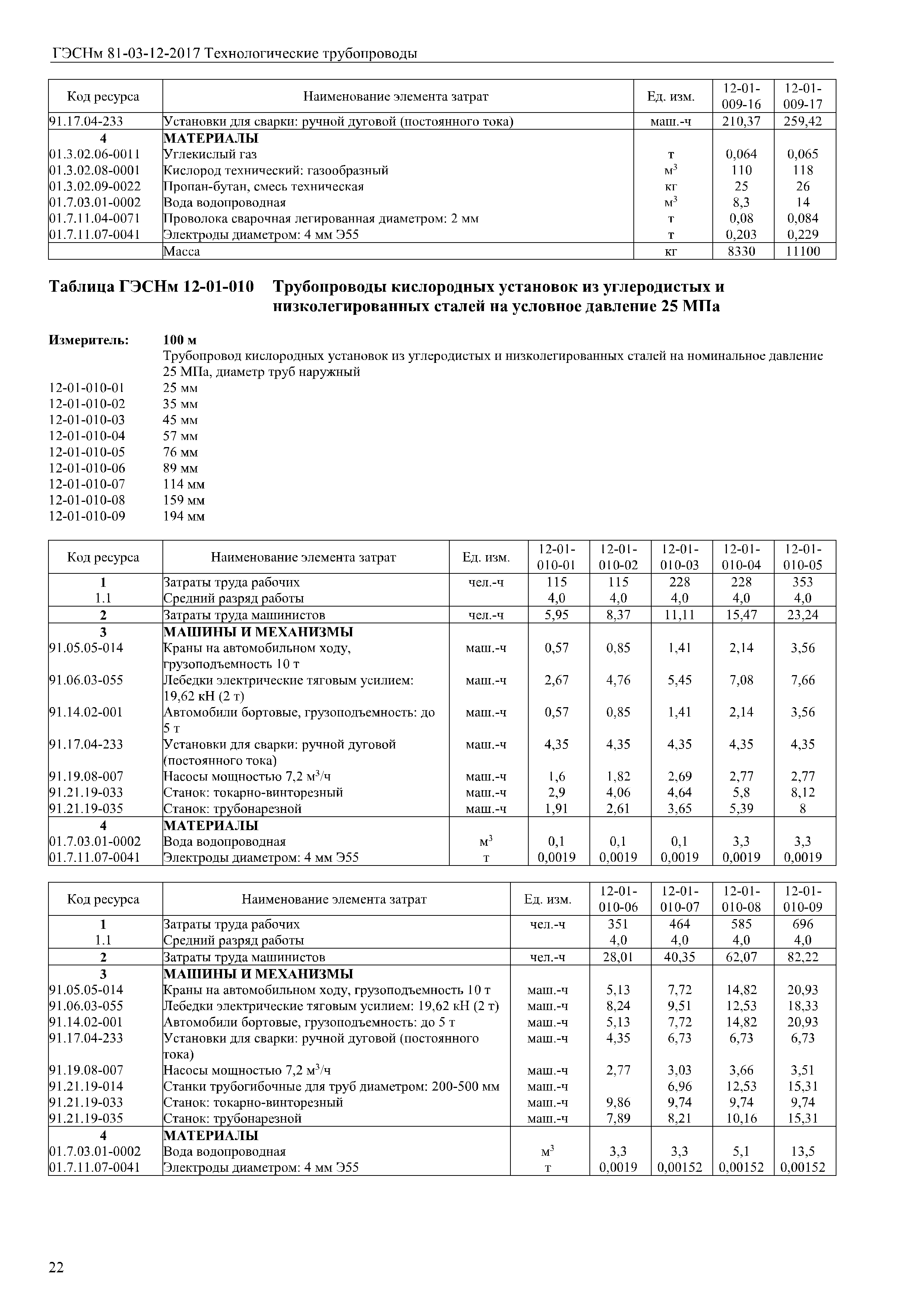 ГЭСНм 81-03-12-2017 Технологические трубопроводы

| Код ресурса | Наименование элемента затрат | Ед. изм. | 12-01-009-16 | 12-01-009-17 |
|---|---|---|---|---|
| 91.17.04-233 | Установки для сварки: ручной дуговой (постоянного тока) | маш.-ч | 210,37 | 259,42 |
| 4 | МАТЕРИАЛЫ | | | |
| 01.3.02.06-0011 | Углекислый газ | т | 0,064 | 0,065 |
| 01.3.02.08-0001 | Кислород технический: газообразный | $м^3$ | 110 | 118 |
| 01.3.02.09-0022 | Пропан-бутан, смесь техническая | кг | 25 | 26 |
| 01.7.03.01-0002 | Вода водопроводная | $м^3$ | 8,3 | 14 |
| 01.7.11.04-0071 | Проволока сварочная легированная диаметром: 2 мм | т | 0,08 | 0,084 |
| 01.7.11.07-0041 | Электроды диаметром: 4 мм Э55 | т | 0,203 | 0,229 |
| | Масса | кг | 8330 | 11100 |

Таблица ГЭСНм 12-01-010 Трубопроводы кислородных установок из углеродистых и низколегированных сталей на условное давление 25 МПа

Измеритель: 100 м
Трубопровод кислородных установок из углеродистых и низколегированных сталей на номинальное давление 25 МПа, диаметр труб наружный
12-01-010-01 25 мм
12-01-010-02 35 мм
12-01-010-03 45 мм
12-01-010-04 57 мм
12-01-010-05 76 мм
12-01-010-06 89 мм
12-01-010-07 114 мм
12-01-010-08 159 мм
12-01-010-09 194 мм

| Код ресурса | Наименование элемента затрат | Ед. изм. | 12-01-010-01 | 12-01-010-02 | 12-01-010-03 | 12-01-010-04 | 12-01-010-05 |
|---|---|---|---|---|---|---|---|
| 1 | Затраты труда рабочих | чел.-ч | 115 | 115 | 228 | 228 | 353 |
| 1.1 | Средний разряд работы | | 4,0 | 4,0 | 4,0 | 4,0 | 4,0 |
| 2 | Затраты труда машинистов | чел.-ч | 5,95 | 8,37 | 11,11 | 15,47 | 23,24 |
| 3 | МАШИНЫ И МЕХАНИЗМЫ | | | | | | |
| 91.05.05-014 | Краны на автомобильном ходу, грузоподъемность 10 т | маш.-ч | 0,57 | 0,85 | 1,41 | 2,14 | 3,56 |
| 91.06.03-055 | Лебедки электрические тяговым усилием: 19,62 кН (2 т) | маш.-ч | 2,67 | 4,76 | 5,45 | 7,08 | 7,66 |
| 91.14.02-001 | Автомобили бортовые, грузоподъемность: до 5 т | маш.-ч | 0,57 | 0,85 | 1,41 | 2,14 | 3,56 |
| 91.17.04-233 | Установки для сварки: ручной дуговой (постоянного тока) | маш.-ч | 4,35 | 4,35 | 4,35 | 4,35 | 4,35 |
| 91.19.08-007 | Насосы мощностью 7,2 $м^3$/ч | маш.-ч | 1,6 | 1,82 | 2,69 | 2,77 | 2,77 |
| 91.21.19-033 | Станок: токарно-винторезный | маш.-ч | 2,9 | 4,06 | 4,64 | 5,8 | 8,12 |
| 91.21.19-035 | Станок: трубонарезной | маш.-ч | 1,91 | 2,61 | 3,65 | 5,39 | 8 |
| 4 | МАТЕРИАЛЫ | | | | | | |
| 01.7.03.01-0002 | Вода водопроводная | $м^3$ | 0,1 | 0,1 | 0,1 | 3,3 | 3,3 |
| 01.7.11.07-0041 | Электроды диаметром: 4 мм Э55 | т | 0,0019 | 0,0019 | 0,0019 | 0,0019 | 0,0019 |

| Код ресурса | Наименование элемента затрат | Ед. изм. | 12-01-010-06 | 12-01-010-07 | 12-01-010-08 | 12-01-010-09 |
|---|---|---|---|---|---|---|
| 1 | Затраты труда рабочих | чел.-ч | 351 | 464 | 585 | 696 |
| 1.1 | Средний разряд работы | | 4,0 | 4,0 | 4,0 | 4,0 |
| 2 | Затраты труда машинистов | чел.-ч | 28,01 | 40,35 | 62,07 | 82,22 |
| 3 | МАШИНЫ И МЕХАНИЗМЫ | | | | | |
| 91.05.05-014 | Краны на автомобильном ходу, грузоподъемность 10 т | маш.-ч | 5,13 | 7,72 | 14,82 | 20,93 |
| 91.06.03-055 | Лебедки электрические тяговым усилием: 19,62 кН (2 т) | маш.-ч | 8,24 | 9,51 | 12,53 | 18,33 |
| 91.14.02-001 | Автомобили бортовые, грузоподъемность: до 5 т | маш.-ч | 5,13 | 7,72 | 14,82 | 20,93 |
| 91.17.04-233 | Установки для сварки: ручной дуговой (постоянного тока) | маш.-ч | 4,35 | 6,73 | 6,73 | 6,73 |
| 91.19.08-007 | Насосы мощностью 7,2 $м^3$/ч | маш.-ч | 2,77 | 3,03 | 3,66 | 3,51 |
| 91.21.19-014 | Станки трубогибочные для труб диаметром: 200-500 мм | маш.-ч | | 6,96 | 12,53 | 15,31 |
| 91.21.19-033 | Станок: токарно-винторезный | маш.-ч | 9,86 | 9,74 | 9,74 | 9,74 |
| 91.21.19-035 | Станок: трубонарезной | маш.-ч | 7,89 | 8,21 | 10,16 | 15,31 |
| 4 | МАТЕРИАЛЫ | | | | | |
| 01.7.03.01-0002 | Вода водопроводная | $м^3$ | 3,3 | 3,3 | 5,1 | 13,5 |
| 01.7.11.07-0041 | Электроды диаметром: 4 мм Э55 | т | 0,0019 | 0,00152 | 0,00152 | 0,00152 |

22